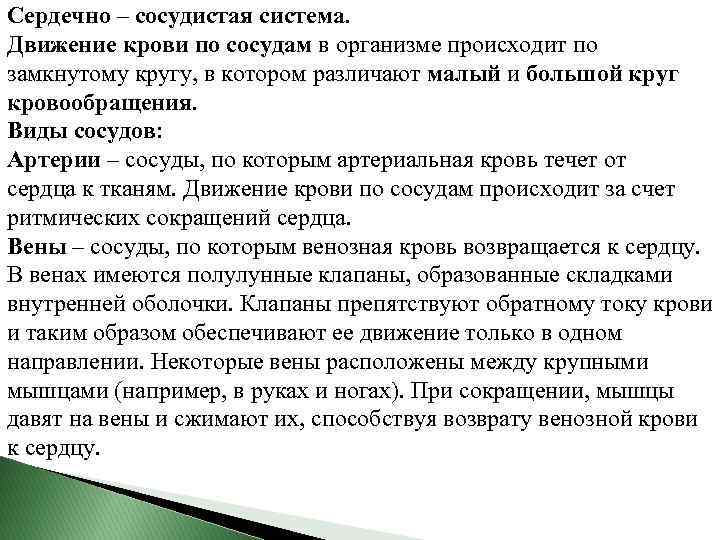 Сердечно – сосудистая система.
Движение крови по сосудам в организме происходит по замкнутому кругу, в котором различают малый и большой круг кровообращения.
Виды сосудов:
Артерии – сосуды, по которым артериальная кровь течет от сердца к тканям. Движение крови по сосудам происходит за счет ритмических сокращений сердца.
Вены – сосуды, по которым венозная кровь возвращается к сердцу. В венах имеются полулунные клапаны, образованные складками внутренней оболочки. Клапаны препятствуют обратному току крови и таким образом обеспечивают ее движение только в одном направлении. Некоторые вены расположены между крупными мышцами (например, в руках и ногах). При сокращении, мышцы давят на вены и сжимают их, способствуя возврату венозной крови к сердцу.